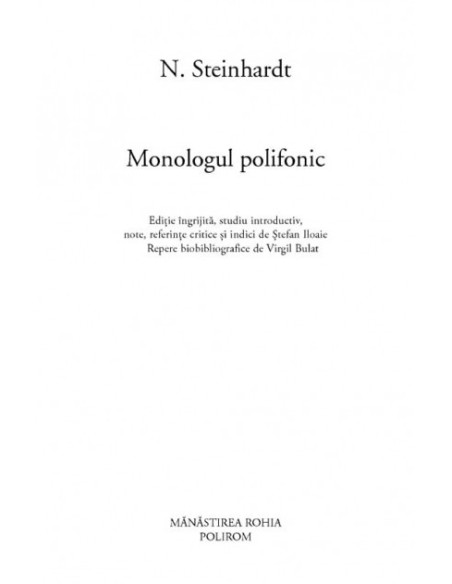 N. Steinhardt

Monologul polifonic

Ediţie îngrijită, studiu introductiv, note, referinţe critice şi indici de Ştefan Iloaie
Repere biobibliografice de Virgil Bulat

MĂNĂSTIREA ROHIA
POLIROM